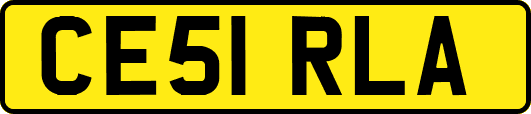 CE51 RLA